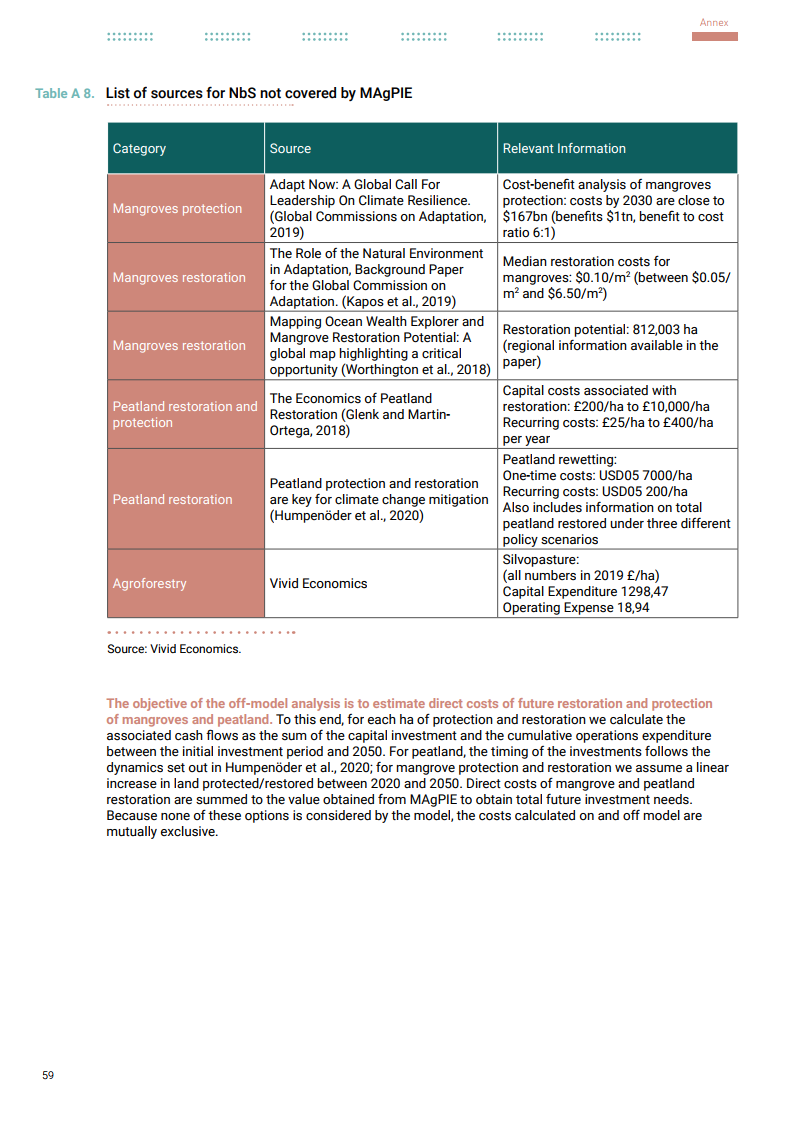 Annex

Table A 8. List of sources for NbS not covered by MAgPIE

| Category | Source | Relevant Information |
|---|---|---|
| Mangroves protection | Adapt Now: A Global Call For Leadership On Climate Resilience. (Global Commissions on Adaptation, 2019) | Cost-benefit analysis of mangroves protection: costs by 2030 are close to \$167bn (benefits \$1tn, benefit to cost ratio 6:1) |
| Mangroves restoration | The Role of the Natural Environment in Adaptation, Background Paper for the Global Commission on Adaptation. (Kapos et al., 2019) | Median restoration costs for mangroves: \$0.10/m$^2$ (between \$0.05/m$^2$ and \$6.50/m$^2$) |
| Mangroves restoration | Mapping Ocean Wealth Explorer and Mangrove Restoration Potential: A global map highlighting a critical opportunity (Worthington et al., 2018) | Restoration potential: 812,003 ha (regional information available in the paper) |
| Peatland restoration and protection | The Economics of Peatland Restoration (Glenk and Martin-Ortega, 2018) | Capital costs associated with restoration: £200/ha to £10,000/ha Recurring costs: £25/ha to £400/ha per year |
| Peatland restoration | Peatland protection and restoration are key for climate change mitigation (Humpenöder et al., 2020) | Peatland rewetting: One-time costs: USD05 7000/ha Recurring costs: USD05 200/ha Also includes information on total peatland restored under three different policy scenarios |
| Agroforestry | Vivid Economics | Silvopasture: (all numbers in 2019 £/ha) Capital Expenditure 1298,47 Operating Expense 18,94 |

Source: Vivid Economics.

The objective of the off-model analysis is to estimate direct costs of future restoration and protection of mangroves and peatland. To this end, for each ha of protection and restoration we calculate the associated cash flows as the sum of the capital investment and the cumulative operations expenditure between the initial investment period and 2050. For peatland, the timing of the investments follows the dynamics set out in Humpenöder et al., 2020; for mangrove protection and restoration we assume a linear increase in land protected/restored between 2020 and 2050. Direct costs of mangrove and peatland restoration are summed to the value obtained from MAgPIE to obtain total future investment needs. Because none of these options is considered by the model, the costs calculated on and off model are mutually exclusive.

59